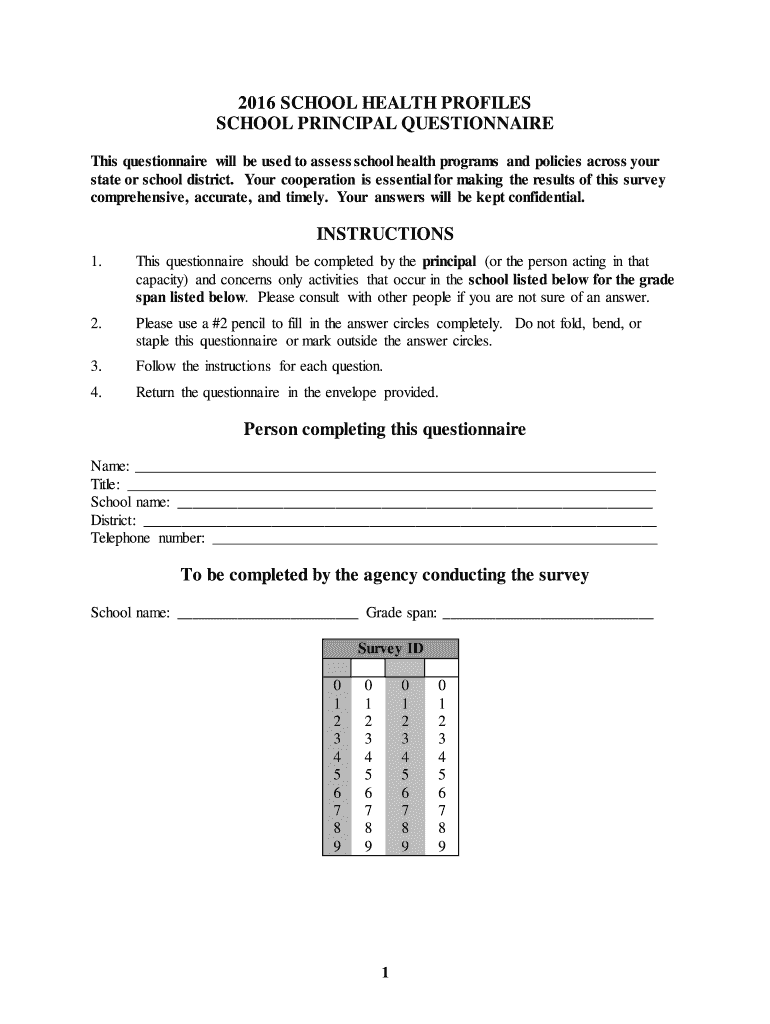 2016 SCHOOL HEALTH PROFILES
SCHOOL PRINCIPAL QUESTIONNAIRE

This questionnaire will be used to assess school health programs and policies across your state or school district. Your cooperation is essential for making the results of this survey comprehensive, accurate, and timely. Your answers will be kept confidential.

INSTRUCTIONS

1. This questionnaire should be completed by the principal (or the person acting in that capacity) and concerns only activities that occur in the school listed below for the grade span listed below. Please consult with other people if you are not sure of an answer.

2. Please use a #2 pencil to fill in the answer circles completely. Do not fold, bend, or staple this questionnaire or mark outside the answer circles.

3. Follow the instructions for each question.

4. Return the questionnaire in the envelope provided.

Person completing this questionnaire

Name: ___
Title: ___
School name: ___
District: ___
Telephone number: ___

To be completed by the agency conducting the survey

School name: ___ Grade span: ___

| Survey ID | | | |
|---|---|---|---|
| | | | |
| 0 | 0 | 0 | 0 |
| 1 | 1 | 1 | 1 |
| 2 | 2 | 2 | 2 |
| 3 | 3 | 3 | 3 |
| 4 | 4 | 4 | 4 |
| 5 | 5 | 5 | 5 |
| 6 | 6 | 6 | 6 |
| 7 | 7 | 7 | 7 |
| 8 | 8 | 8 | 8 |
| 9 | 9 | 9 | 9 |

1